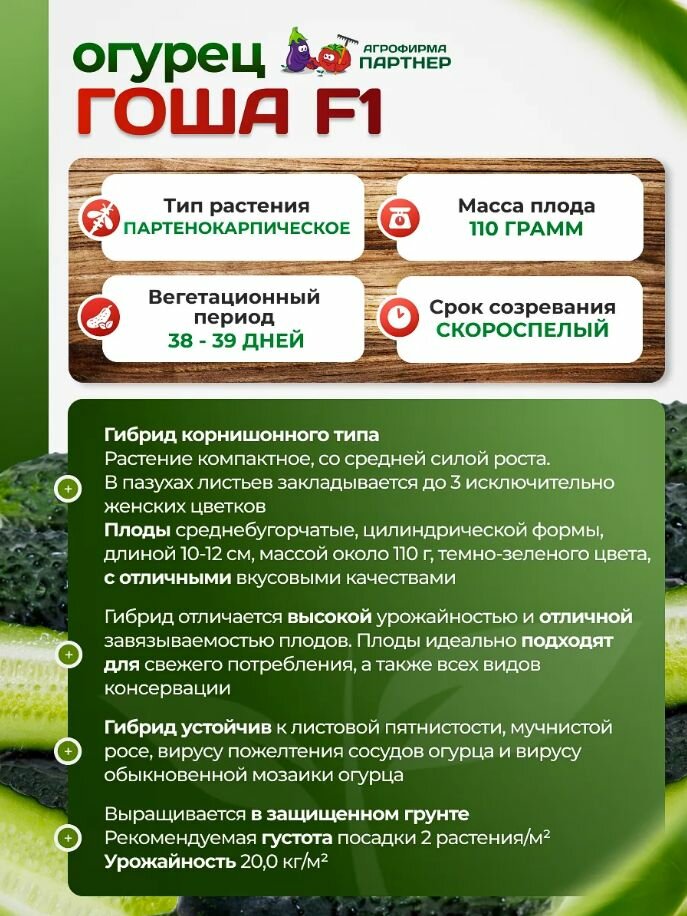 огурец

АГРОФИРМА
ПАРТНЕР

ГОША F1

Тип растения
ПАРТЕНОКАРПИЧЕСКОЕ

Масса плода
110 ГРАММ

Вегетационный период
38 - 39 ДНЕЙ

Срок созревания
СКОРОСПЕЛЫЙ

Гибрид корнишонного типа
Растение компактное, со средней силой роста.
В пазухах листьев закладывается до 3 исключительно женских цветков
Плоды среднебугорчатые, цилиндрической формы, длиной 10-12 см, массой около 110 г, темно-зеленого цвета, с отличными вкусовыми качествами

Гибрид отличается высокой урожайностью и отличной завязываемостью плодов. Плоды идеально подходят для свежего потребления, а также всех видов консервации

Гибрид устойчив к листовой пятнистости, мучнистой росе, вирусу пожелтения сосудов огурца и вирусу обыкновенной мозаики огурца

Выращивается в защищенном грунте
Рекомендуемая густота посадки 2 растения/м²
Урожайность 20,0 кг/м²